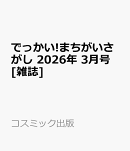 でっかい!まちがいさがし 2026年 3月号 [雑誌]

コスミック出版